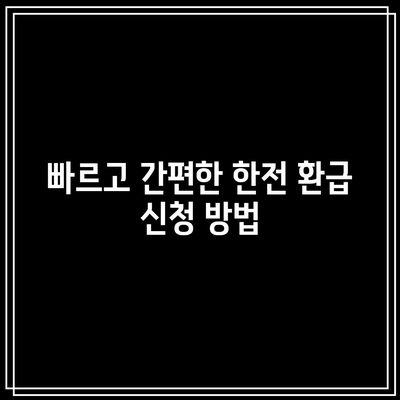 빠르고 간편한 한전 환급 신청 방법